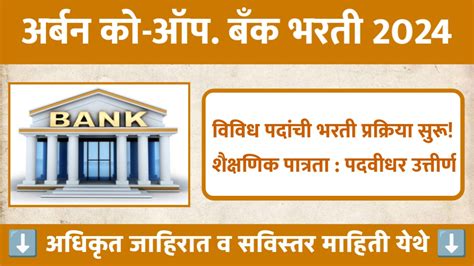 अर्बन को-ऑप. बँक भरती 2024

BANK

विविध पदांची भरती प्रक्रिया सुरू!
शैक्षणिक पात्रता : पदवीधर उत्तीर्ण

⬇️ अधिकृत जाहिरात व सविस्तर माहिती येथे ⬇️